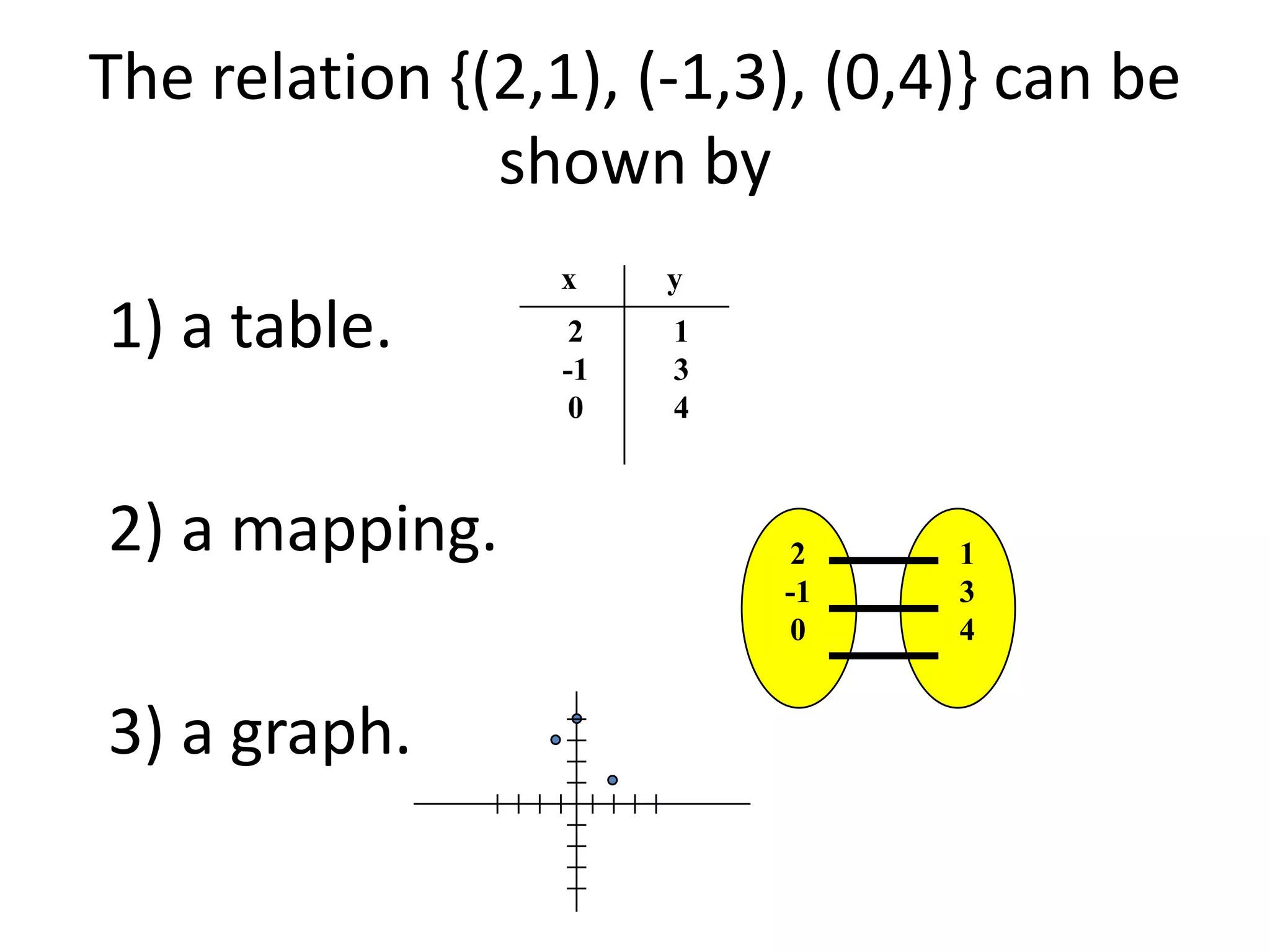 The relation {(2,1), (-1,3), (0,4)} can be shown by

1) a table.

| x | y |
|---|---|
| 2 | 1 |
| -1 | 3 |
| 0 | 4 |

2) a mapping.

2
-1
0

1
3
4

3) a graph.